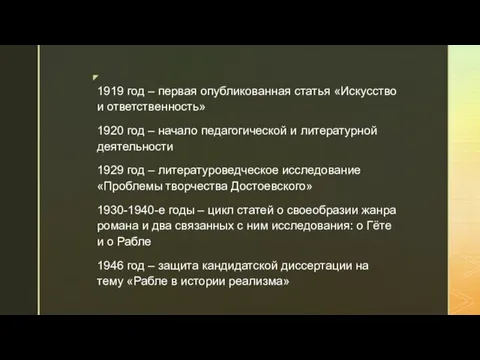 1919 год – первая опубликованная статья «Искусство и ответственность»

1920 год – начало педагогической и литературной деятельности

1929 год – литературоведческое исследование «Проблемы творчества Достоевского»

1930-1940-е годы – цикл статей о своеобразии жанра романа и два связанных с ним исследования: о Гёте и о Рабле

1946 год – защита кандидатской диссертации на тему «Рабле в истории реализма»